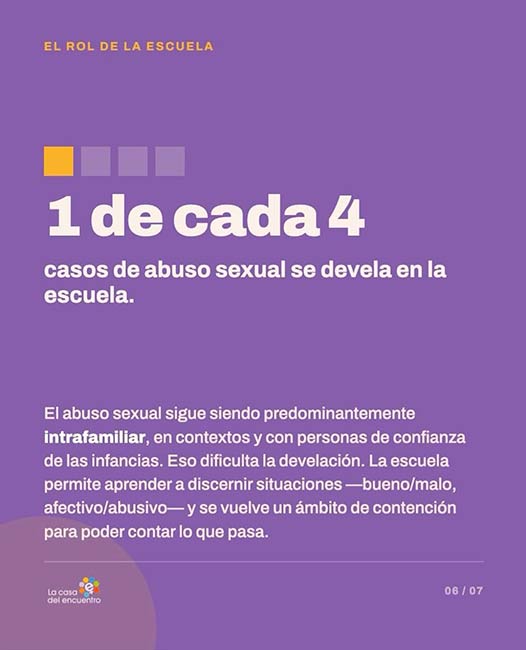 EL ROL DE LA ESCUELA

1 de cada 4

casos de abuso sexual se devela en la escuela.

El abuso sexual sigue siendo predominantemente intrafamiliar, en contextos y con personas de confianza de las infancias. Eso dificulta la develación. La escuela permite aprender a discernir situaciones —bueno/malo, afectivo/abusivo— y se vuelve un ámbito de contención para poder contar lo que pasa.

La casa del encuentro

06 / 07